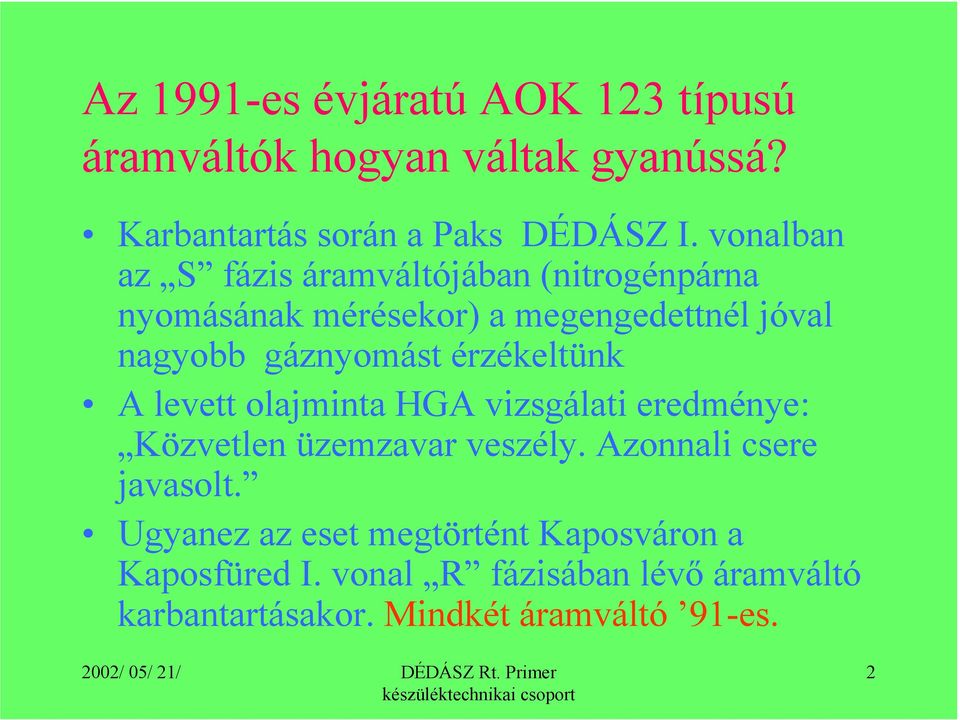 Az 1991-es évjáratú AOK 123 típusú áramváltók hogyan váltak gyanússá?

• Karbantartás során a Paks DÉDÁSZ I. vonalban az „S” fázis áramváltójában (nitrogénpárna nyomásának mérésekor) a megengedettnél jóval nagyobb gáznyomást érzékeltünk

• A levett olajminta HGA vizsgálati eredménye: „Közvetlen üzemzavar veszély. Azonnali csere javasolt.”

• Ugyanez az eset megtörtént Kaposváron a Kaposfüred I. vonal „R” fázisában lévő áramváltó karbantartásakor. Mindkét áramváltó ’91-es.

2002/ 05/ 21/

DÉDÁSZ Rt. Primer készüléktechnikai csoport

2